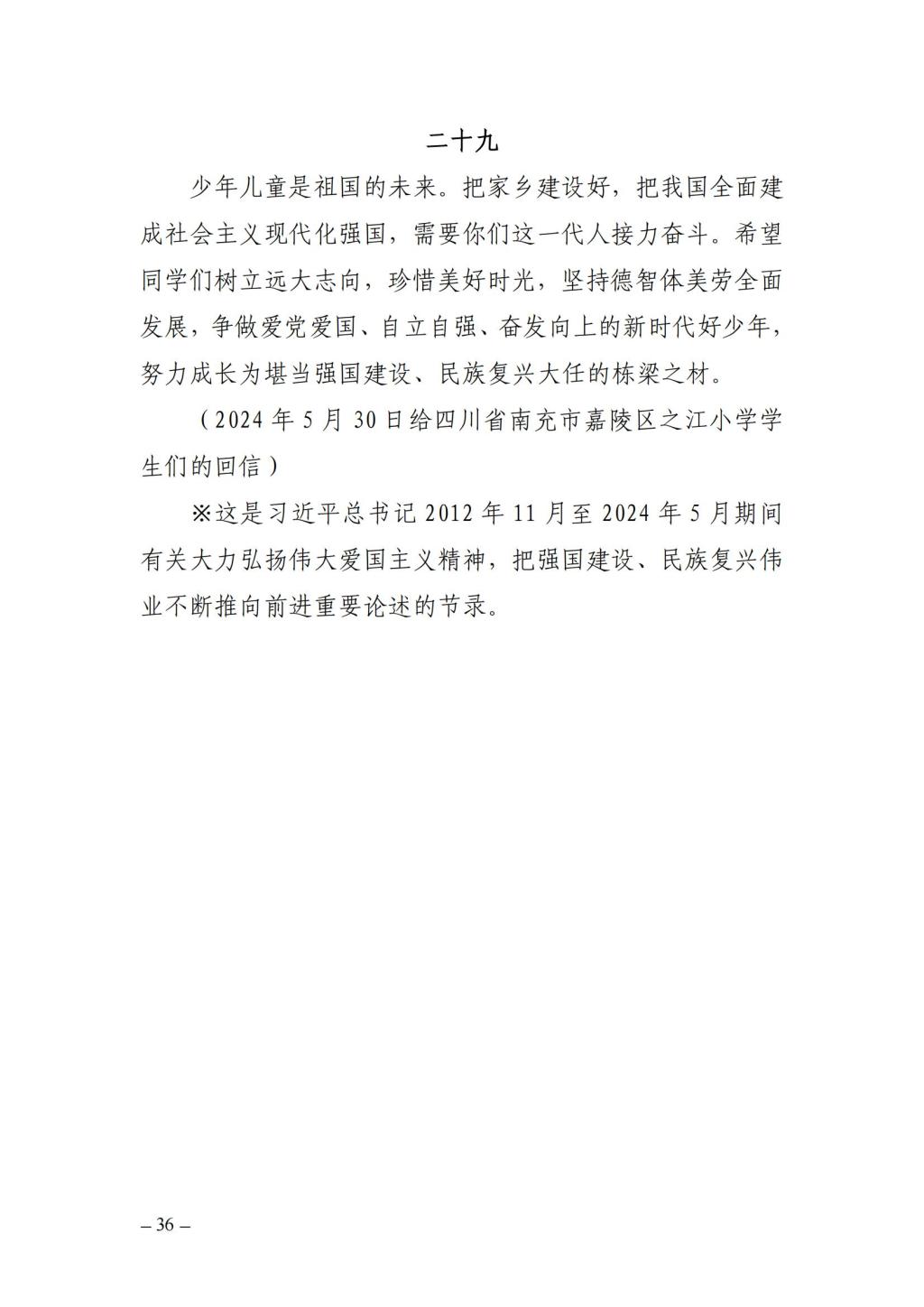 二十九

少年儿童是祖国的未来。把家乡建设好，把我国全面建成社会主义现代化强国，需要你们这一代人接力奋斗。希望同学们树立远大志向，珍惜美好时光，坚持德智体美劳全面发展，争做爱党爱国、自立自强、奋发向上的新时代好少年，努力成长为堪当强国建设、民族复兴大任的栋梁之材。

（2024 年 5 月 30 日给四川省南充市嘉陵区之江小学学生们的回信）

※这是习近平总书记 2012 年 11 月至 2024 年 5 月期间有关大力弘扬伟大爱国主义精神，把强国建设、民族复兴伟业不断推向前进重要论述的节录。

– 36 –